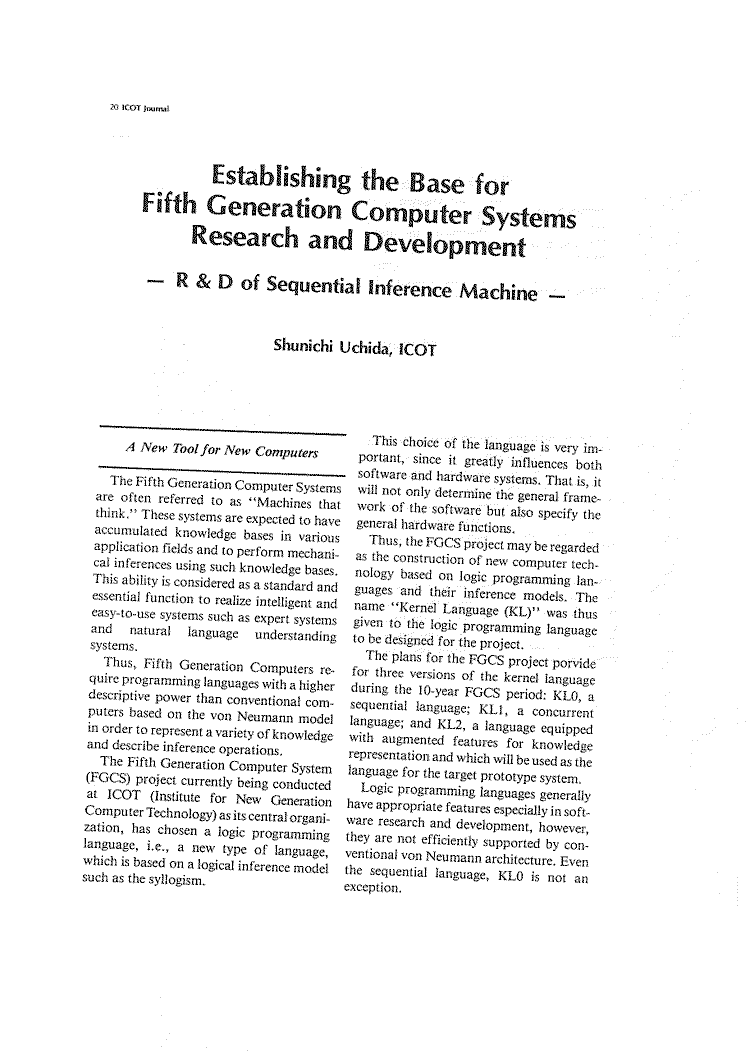 20 ICOT Journal

Establishing the Base for Fifth Generation Computer Systems Research and Development

— R & D of Sequential Inference Machine —

Shunichi Uchida, ICOT

A New Tool for New Computers

The Fifth Generation Computer Systems are often referred to as "Machines that think." These systems are expected to have accumulated knowledge bases in various application fields and to perform mechanical inferences using such knowledge bases. This ability is considered as a standard and essential function to realize intelligent and easy-to-use systems such as expert systems and natural language understanding systems.

Thus, Fifth Generation Computers require programming languages with a higher descriptive power than conventional computers based on the von Neumann model in order to represent a variety of knowledge and describe inference operations.

The Fifth Generation Computer System (FGCS) project currently being conducted at ICOT (Institute for New Generation Computer Technology) as its central organization, has chosen a logic programming language, i.e., a new type of language, which is based on a logical inference model such as the syllogism.

This choice of the language is very important, since it greatly influences both software and hardware systems. That is, it will not only determine the general framework of the software but also specify the general hardware functions.

Thus, the FGCS project may be regarded as the construction of new computer technology based on logic programming languages and their inference models. The name "Kernel Language (KL)" was thus given to the logic programming language to be designed for the project.

The plans for the FGCS project porvide for three versions of the kernel language during the 10-year FGCS period: KL0, a sequential language; KL1, a concurrent language; and KL2, a language equipped with augmented features for knowledge representation and which will be used as the language for the target prototype system.

Logic programming languages generally have appropriate features especially in software research and development, however, they are not efficiently supported by conventional von Neumann architecture. Even the sequential language, KL0 is not an exception.